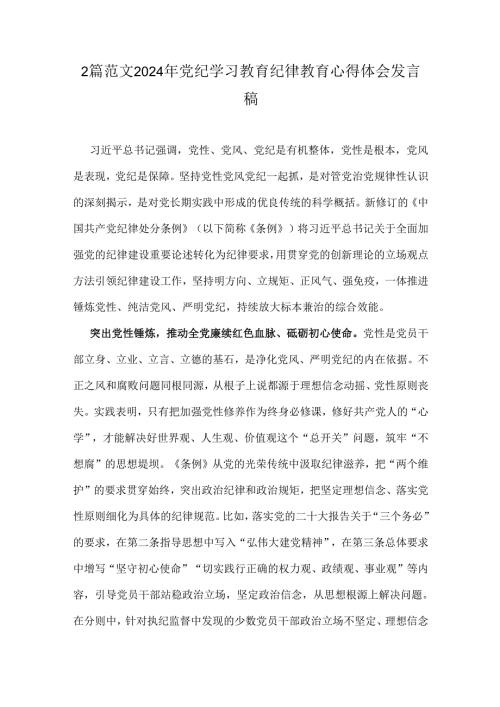 2篇范文2024年党纪学习教育纪律教育心得体会发言稿

习近平总书记强调，党性、党风、党纪是有机整体，党性是根本，党风是表现，党纪是保障。坚持党性党风党纪一起抓，是对管党治党规律性认识的深刻揭示，是对党长期实践中形成的优良传统的科学概括。新修订的《中国共产党纪律处分条例》（以下简称《条例》）将习近平总书记关于全面加强党的纪律建设重要论述转化为纪律要求，用贯穿党的创新理论的立场观点方法引领纪律建设工作，坚持明方向、立规矩、正风气、强免疫，一体推进锤炼党性、纯洁党风、严明党纪，持续放大标本兼治的综合效能。

突出党性锤炼，推动全党赓续红色血脉、砥砺初心使命。党性是党员干部立身、立业、立言、立德的基石，是净化党风、严明党纪的内在依据。不正之风和腐败问题同根同源，从根子上说都源于理想信念动摇、党性原则丧失。实践表明，只有把加强党性修养作为终身必修课，修好共产党人的“心学”，才能解决好世界观、人生观、价值观这个“总开关”问题，筑牢“不想腐”的思想堤坝。《条例》从党的光荣传统中汲取纪律滋养，把“两个维护”的要求贯穿始终，突出政治纪律和政治规矩，把坚定理想信念、落实党性原则细化为具体的纪律规范。比如，落实党的二十大报告关于“三个务必”的要求，在第二条指导思想中写入“弘伟大建党精神”，在第三条总体要求中增写“坚守初心使命”“切实践行正确的权力观、政绩观、事业观”等内容，引导党员干部站稳政治立场，坚定政治信念，从思想根源上解决问题。在分则中，针对执纪监督中发现的少数党员干部政治立场不坚定、理想信念